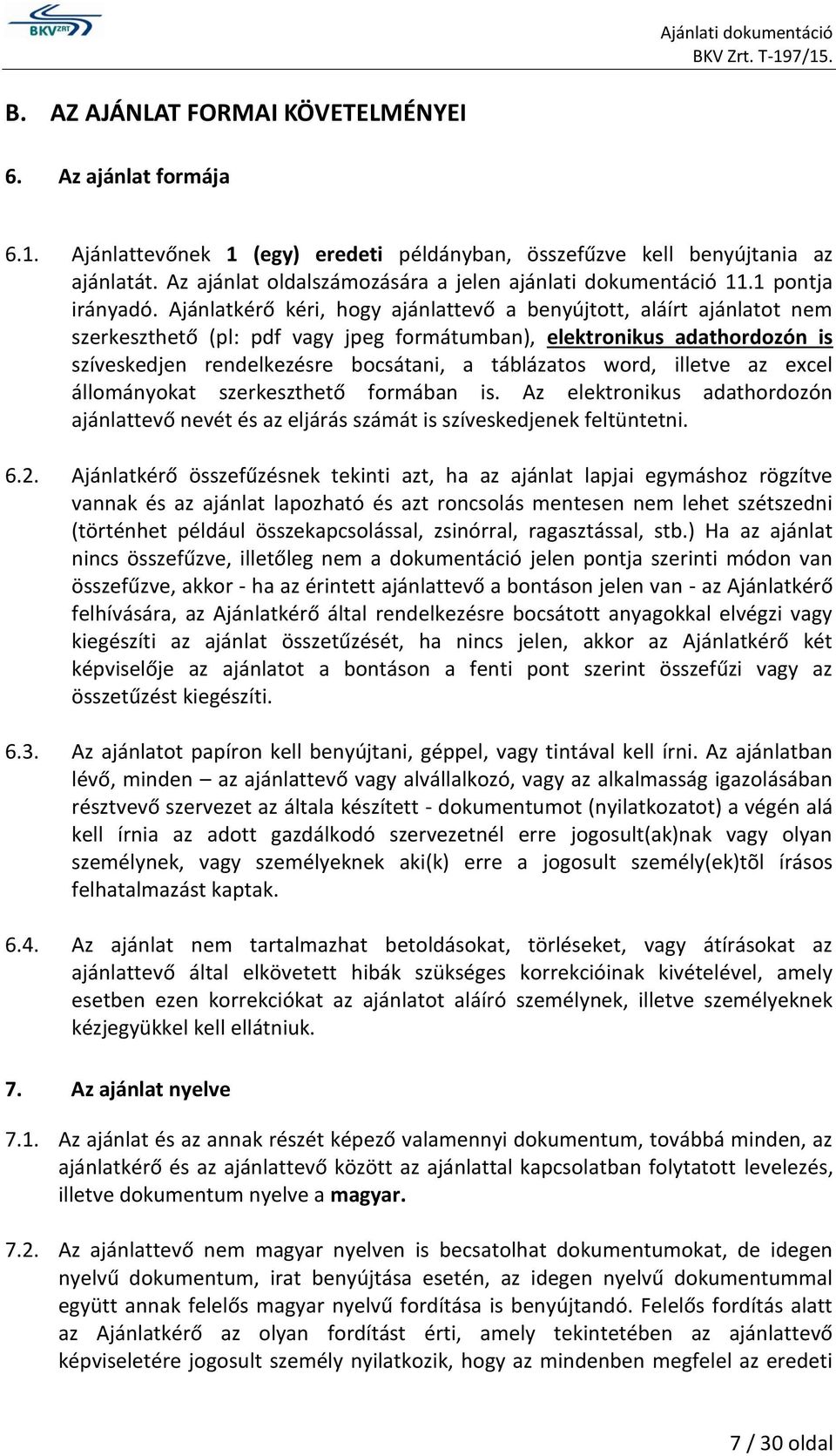 BKV ZRT

Ajánlati dokumentáció
BKV Zrt. T-197/15.

B. AZ AJÁNLAT FORMAI KÖVETELMÉNYEI

6. Az ajánlat formája

6.1. Ajánlattevőnek 1 (egy) eredeti példányban, összefűzve kell benyújtania az ajánlatát. Az ajánlat oldalszámozására a jelen ajánlati dokumentáció 11.1 pontja irányadó. Ajánlatkérő kéri, hogy ajánlattevő a benyújtott, aláírt ajánlatot nem szerkeszthető (pl: pdf vagy jpeg formátumban), elektronikus adathordozón is szíveskedjen rendelkezésre bocsátani, a táblázatos word, illetve az excel állományokat szerkeszthető formában is. Az elektronikus adathordozón ajánlattevő nevét és az eljárás számát is szíveskedjenek feltüntetni.

6.2. Ajánlatkérő összefűzésnek tekinti azt, ha az ajánlat lapjai egymáshoz rögzítve vannak és az ajánlat lapozható és azt roncsolás mentesen nem lehet szétszedni (történhet például összekapcsolással, zsinórral, ragasztással, stb.) Ha az ajánlat nincs összefűzve, illetőleg nem a dokumentáció jelen pontja szerinti módon van összefűzve, akkor - ha az érintett ajánlattevő a bontáson jelen van - az Ajánlatkérő felhívására, az Ajánlatkérő által rendelkezésre bocsátott anyagokkal elvégzi vagy kiegészíti az ajánlat összetűzését, ha nincs jelen, akkor az Ajánlatkérő két képviselője az ajánlatot a bontáson a fenti pont szerint összefűzi vagy az összetűzést kiegészíti.

6.3. Az ajánlatot papíron kell benyújtani, géppel, vagy tintával kell írni. Az ajánlatban lévő, minden – az ajánlattevő vagy alvállalkozó, vagy az alkalmasság igazolásában résztvevő szervezet az általa készített - dokumentumot (nyilatkozatot) a végén alá kell írnia az adott gazdálkodó szervezetnél erre jogosult(ak)nak vagy olyan személynek, vagy személyeknek aki(k) erre a jogosult személy(ek)tõl írásos felhatalmazást kaptak.

6.4. Az ajánlat nem tartalmazhat betoldásokat, törléseket, vagy átírásokat az ajánlattevő által elkövetett hibák szükséges korrekcióinak kivételével, amely esetben ezen korrekciókat az ajánlatot aláíró személynek, illetve személyeknek kézjegyükkel kell ellátniuk.

7. Az ajánlat nyelve

7.1. Az ajánlat és az annak részét képező valamennyi dokumentum, továbbá minden, az ajánlatkérő és az ajánlattevő között az ajánlattal kapcsolatban folytatott levelezés, illetve dokumentum nyelve a magyar.

7.2. Az ajánlattevő nem magyar nyelven is becsatolhat dokumentumokat, de idegen nyelvű dokumentum, irat benyújtása esetén, az idegen nyelvű dokumentummal együtt annak felelős magyar nyelvű fordítása is benyújtandó. Felelős fordítás alatt az Ajánlatkérő az olyan fordítást érti, amely tekintetében az ajánlattevő képviseletére jogosult személy nyilatkozik, hogy az mindenben megfelel az eredeti

7 / 30 oldal